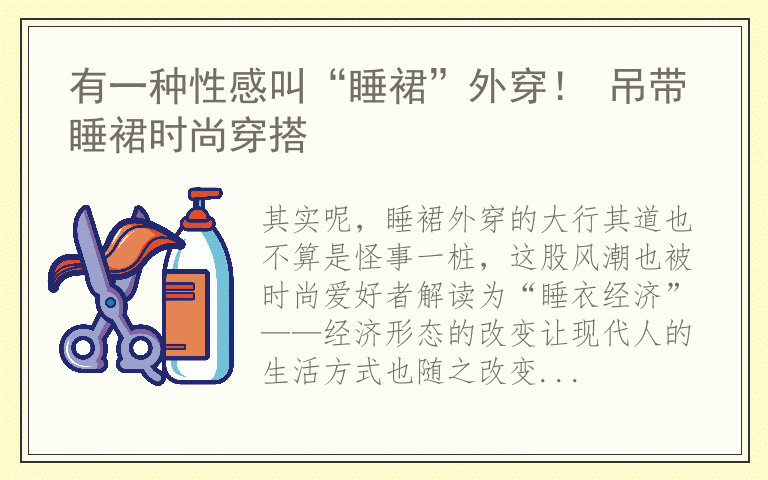 有一种性感叫“睡裙”外穿！ 吊带睡裙时尚穿搭

其实呢，睡裙外穿的大行其道也不算是怪事一桩，这股风潮也被时尚爱好者解读为“睡衣经济”——经济形态的改变让现代人的生活方式也随之改变...